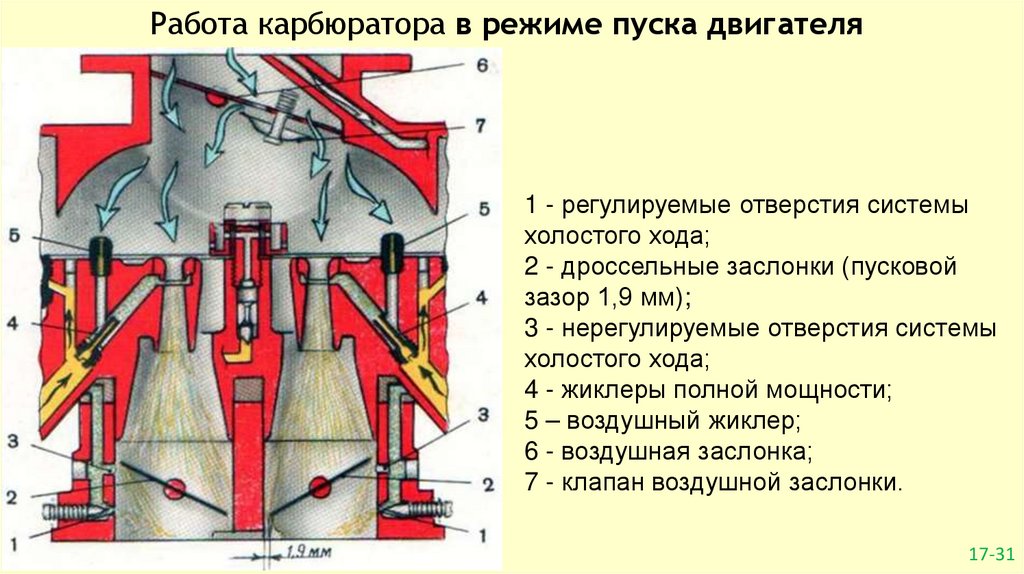 Работа карбюратора в режиме пуска двигателя

6
7
5
5
4
4
3
3
2
2
1
1
1,9 мм

1 - регулируемые отверстия системы холостого хода;
2 - дроссельные заслонки (пусковой зазор 1,9 мм);
3 - нерегулируемые отверстия системы холостого хода;
4 - жиклеры полной мощности;
5 – воздушный жиклер;
6 - воздушная заслонка;
7 - клапан воздушной заслонки.

17-31